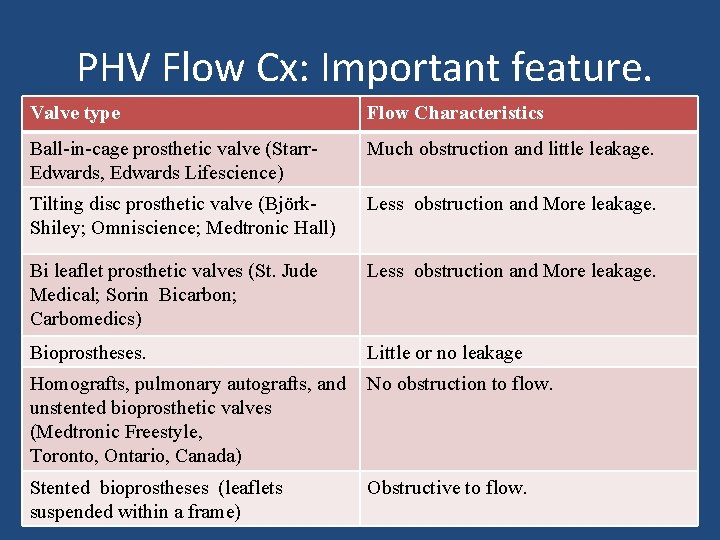 PHV Flow Cx: Important feature.

| Valve type | Flow Characteristics |
|---|---|
| Ball-in-cage prosthetic valve (Starr-Edwards, Edwards Lifescience) | Much obstruction and little leakage. |
| Tilting disc prosthetic valve (Björk-Shiley; Omniscience; Medtronic Hall) | Less obstruction and More leakage. |
| Bi leaflet prosthetic valves (St. Jude Medical; Sorin Bicarbon; Carbomedics) | Less obstruction and More leakage. |
| Bioprostheses. | Little or no leakage |
| Homografts, pulmonary autografts, and unstented bioprosthetic valves (Medtronic Freestyle, Toronto, Ontario, Canada) | No obstruction to flow. |
| Stented bioprostheses (leaflets suspended within a frame) | Obstructive to flow. |